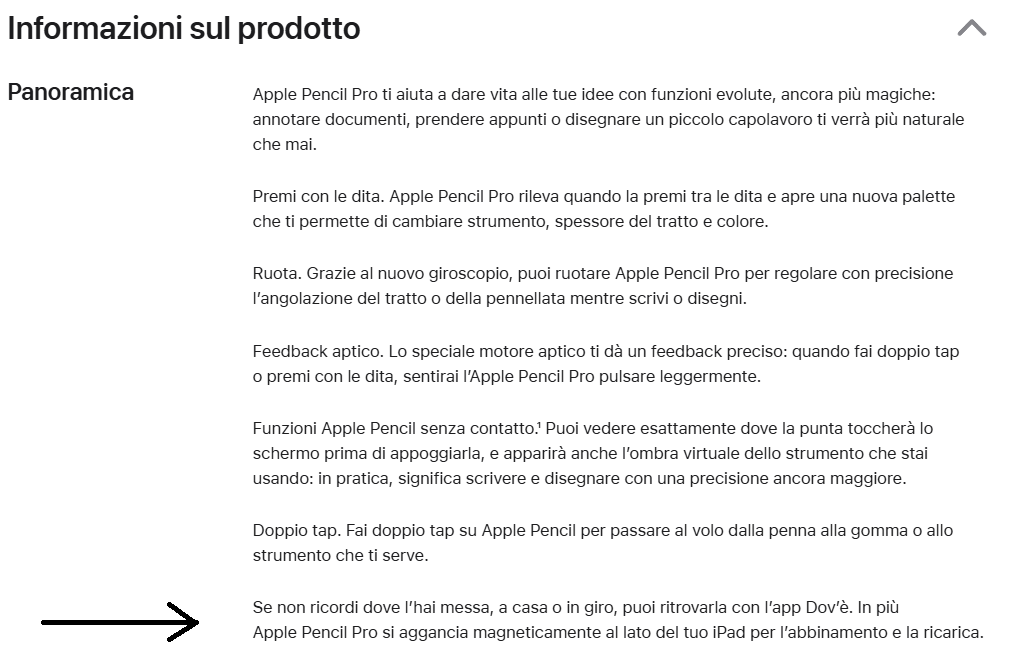 Informazioni sul prodotto

Panoramica

Apple Pencil Pro ti aiuta a dare vita alle tue idee con funzioni evolute, ancora più magiche: annotare documenti, prendere appunti o disegnare un piccolo capolavoro ti verrà più naturale che mai.

Premi con le dita. Apple Pencil Pro rileva quando la premi tra le dita e apre una nuova palette che ti permette di cambiare strumento, spessore del tratto e colore.

Ruota. Grazie al nuovo giroscopio, puoi ruotare Apple Pencil Pro per regolare con precisione l'angolazione del tratto o della pennellata mentre scrivi o disegni.

Feedback aptico. Lo speciale motore aptico ti dà un feedback preciso: quando fai doppio tap o premi con le dita, sentirai l'Apple Pencil Pro pulsare leggermente.

Funzioni Apple Pencil senza contatto.$^1$ Puoi vedere esattamente dove la punta toccherà lo schermo prima di appoggiarla, e apparirà anche l'ombra virtuale dello strumento che stai usando: in pratica, significa scrivere e disegnare con una precisione ancora maggiore.

Doppio tap. Fai doppio tap su Apple Pencil per passare al volo dalla penna alla gomma o allo strumento che ti serve.

Se non ricordi dove l'hai messa, a casa o in giro, puoi ritrovarla con l'app Dov'è. In più Apple Pencil Pro si aggancia magneticamente al lato del tuo iPad per l'abbinamento e la ricarica.